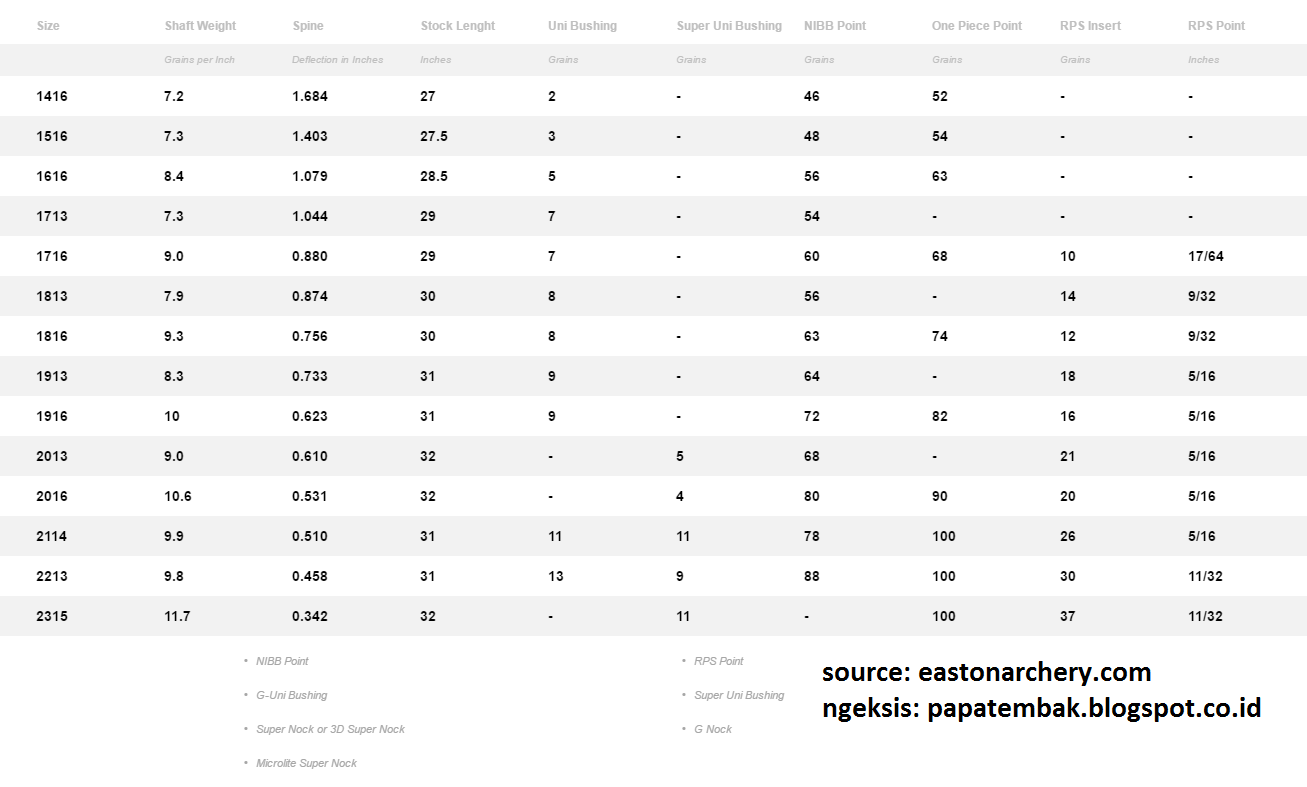 | Size | Shaft Weight | Spine | Stock Lenght | Uni Bushing | Super Uni Bushing | NIBB Point | One Piece Point | RPS Insert | RPS Point |
|---|---|---|---|---|---|---|---|---|---|
| | Grains per Inch | Deflection in Inches | Inches | Grains | Grains | Grains | Grains | Grains | Inches |
| 1416 | 7.2 | 1.684 | 27 | 2 | - | 46 | 52 | - | - |
| 1516 | 7.3 | 1.403 | 27.5 | 3 | - | 48 | 54 | - | - |
| 1616 | 8.4 | 1.079 | 28.5 | 5 | - | 56 | 63 | - | - |
| 1713 | 7.3 | 1.044 | 29 | 7 | - | 54 | - | - | - |
| 1716 | 9.0 | 0.880 | 29 | 7 | - | 60 | 68 | 10 | 17/64 |
| 1813 | 7.9 | 0.874 | 30 | 8 | - | 56 | - | 14 | 9/32 |
| 1816 | 9.3 | 0.756 | 30 | 8 | - | 63 | 74 | 12 | 9/32 |
| 1913 | 8.3 | 0.733 | 31 | 9 | - | 64 | - | 18 | 5/16 |
| 1916 | 10 | 0.623 | 31 | 9 | - | 72 | 82 | 16 | 5/16 |
| 2013 | 9.0 | 0.610 | 32 | - | 5 | 68 | - | 21 | 5/16 |
| 2016 | 10.6 | 0.531 | 32 | - | 4 | 80 | 90 | 20 | 5/16 |
| 2114 | 9.9 | 0.510 | 31 | 11 | 11 | 78 | 100 | 26 | 5/16 |
| 2213 | 9.8 | 0.458 | 31 | 13 | 9 | 88 | 100 | 30 | 11/32 |
| 2315 | 11.7 | 0.342 | 32 | - | 11 | - | 100 | 37 | 11/32 |

• NIBB Point
• G-Uni Bushing
• Super Nock or 3D Super Nock
• Microlite Super Nock

• RPS Point
• Super Uni Bushing
• G Nock

source: eastonarchery.com
ngeksis: papatembak.blogspot.co.id